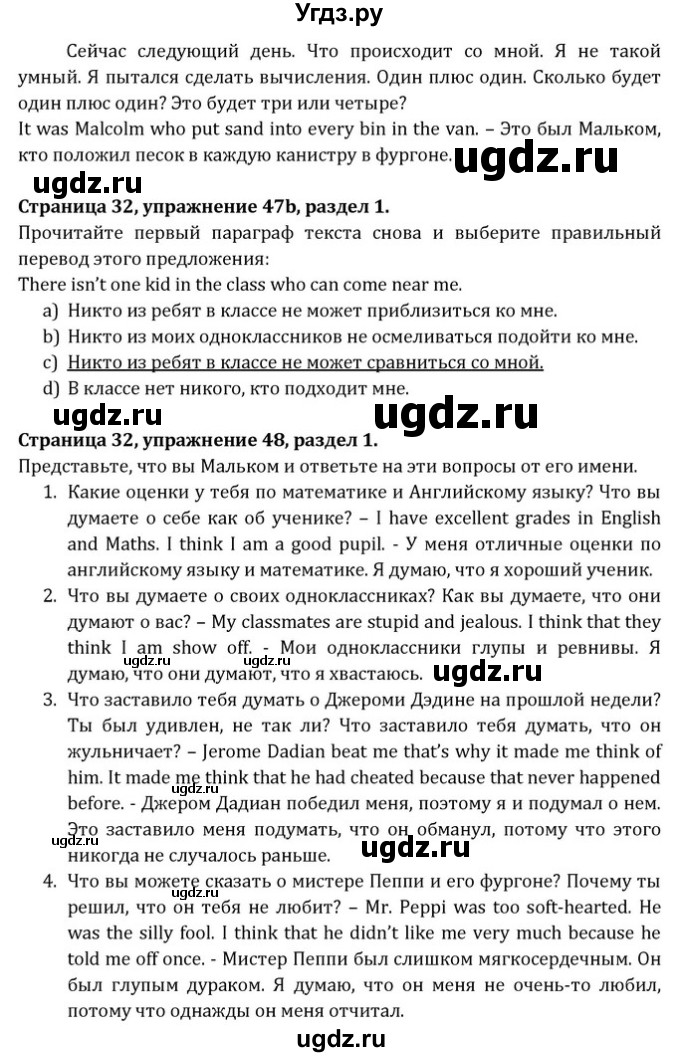 Угдз.ру

Сейчас следующий день. Что происходит со мной. Я не такой умный. Я пытался сделать вычисления. Один плюс один. Сколько будет один плюс один? Это будет три или четыре?
It was Malcolm who put sand into every bin in the van. – Это был Мальком, кто положил песок в каждую канистру в фургоне. ugdz.ru

ugdz.ru

**Страница 32, упражнение 47b, раздел 1.**
Прочитайте первый параграф текста снова и выберите правильный перевод этого предложения:
There isn't one kid in the class who can come near me.
a) Никто из ребят в классе не может приблизиться ко мне.
b) Никто из моих одноклассников не осмеливаться подойти ко мне.
c) Никто из ребят в классе не может сравниться со мной.
d) В классе нет никого, кто подходит мне.

ugdz.ru ugdz.ru

**Страница 32, упражнение 48, раздел 1.**
Представьте, что вы Мальком и ответьте на эти вопросы от его имени.
1. Какие оценки у тебя по математике и Английскому языку? Что вы думаете о себе как об ученике? – I have excellent grades in English and Maths. I think I am a good pupil. - У меня отличные оценки по английскому языку и математике. Я думаю, что я хороший ученик.
2. Что вы думаете о своих одноклассниках? Как вы думаете, что они думают о вас? – My classmates are stupid and jealous. I think that they think I am show off. - Мои одноклассники глупы и ревнивы. Я думаю, что они думают, что я хвастаюсь. ugdz.ru ugdz.ru ugdz.ru
3. Что заставило тебя думать о Джероми Дэдине на прошлой недели? Ты был удивлен, не так ли? Что заставило тебя думать, что он жульничает? – Jerome Dadian beat me that's why it made me think of him. It made me think that he had cheated because that never happened before. - Джером Дадиан победил меня, поэтому я и подумал о нем. Это заставило меня подумать, что он обманул, потому что этого никогда не случалось раньше. ugdz.ru ugdz.ru
4. Что вы можете сказать о мистере Пеппи и его фургоне? Почему ты решил, что он тебя не любит? – Mr. Peppi was too soft-hearted. He was the silly fool. I think that he didn't like me very much because he told me off once. - Мистер Пеппи был слишком мягкосердечным. Он был глупым дураком. Я думаю, что он меня не очень-то любил, потому что однажды он меня отчитал.

ugdz.ru